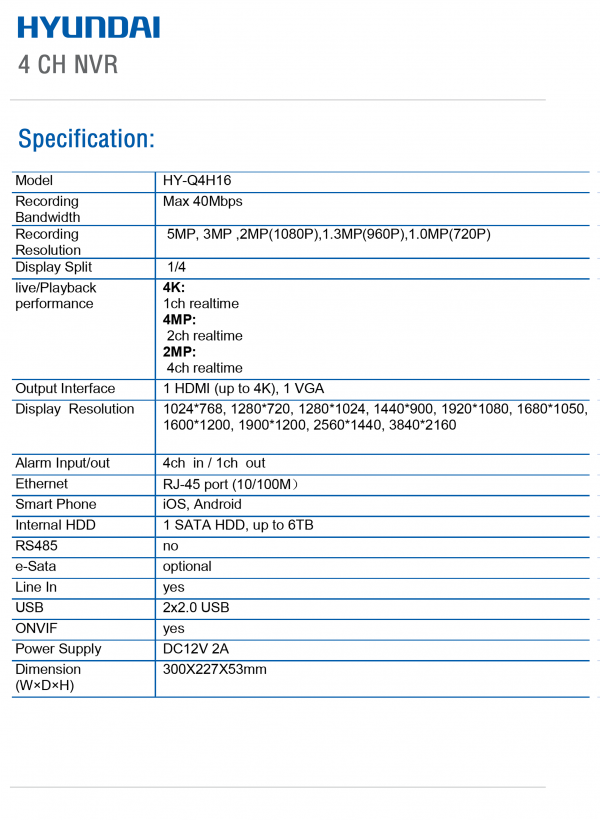 HYUNDAI
4 CH NVR

Specification:

| Model | HY-Q4H16 |
|---|---|
| Recording Bandwidth | Max 40Mbps |
| Recording Resolution | 5MP, 3MP ,2MP(1080P),1.3MP(960P),1.0MP(720P) |
| Display Split | 1/4 |
| live/Playback performance | 4K: 1ch realtime 4MP: 2ch realtime 2MP: 4ch realtime |
| Output Interface | 1 HDMI (up to 4K), 1 VGA |
| Display Resolution | 1024*768, 1280*720, 1280*1024, 1440*900, 1920*1080, 1680*1050, 1600*1200, 1900*1200, 2560*1440, 3840*2160 |
| Alarm Input/out | 4ch in / 1ch out |
| Ethernet | RJ-45 port (10/100M) |
| Smart Phone | iOS, Android |
| Internal HDD | 1 SATA HDD, up to 6TB |
| RS485 | no |
| e-Sata | optional |
| Line In | yes |
| USB | 2x2.0 USB |
| ONVIF | yes |
| Power Supply | DC12V 2A |
| Dimension (W×D×H) | 300X227X53mm |